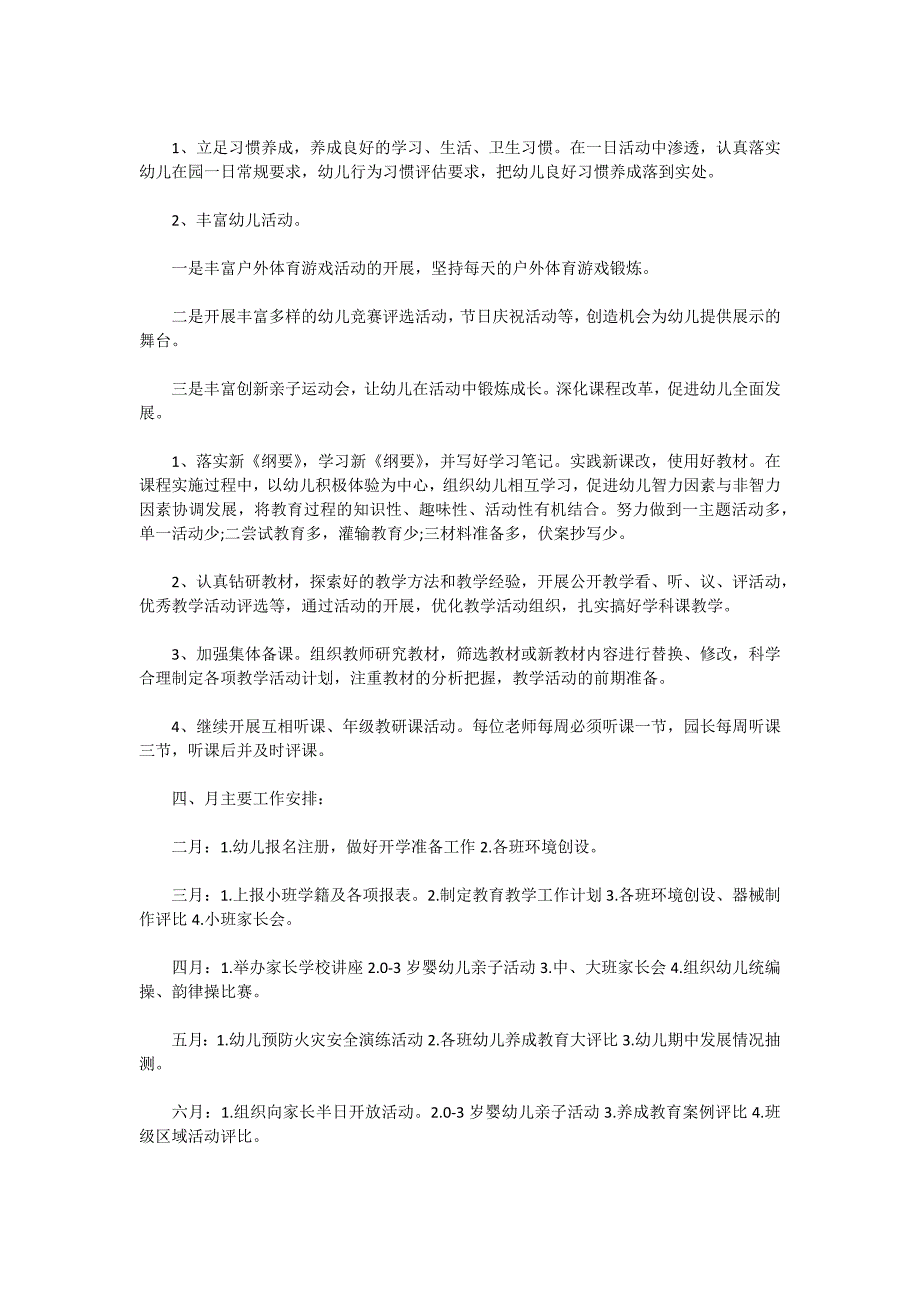 1、立足习惯养成，养成良好的学习、生活、卫生习惯。在一日活动中渗透，认真落实幼儿在园一日常规要求，幼儿行为习惯评估要求，把幼儿良好习惯养成落到实处。

2、丰富幼儿活动。

一是丰富户外体育游戏活动的开展，坚持每天的户外体育游戏锻炼。

二是开展丰富多样的幼儿竞赛评选活动，节日庆祝活动等，创造机会为幼儿提供展示的舞台。

三是丰富创新亲子运动会，让幼儿在活动中锻炼成长。深化课程改革，促进幼儿全面发展。

1、落实新《纲要》，学习新《纲要》，并写好学习笔记。实践新课改，使用好教材。在课程实施过程中，以幼儿积极体验为中心，组织幼儿相互学习，促进幼儿智力因素与非智力因素协调发展，将教育过程的知识性、趣味性、活动性有机结合。努力做到一主题活动多，单一活动少;二尝试教育多，灌输教育少;三材料准备多，伏案抄写少。

2、认真钻研教材，探索好的教学方法和教学经验，开展公开教学看、听、议、评活动，优秀教学活动评选等，通过活动的开展，优化教学活动组织，扎实搞好学科课教学。

3、加强集体备课。组织教师研究教材，筛选教材或新教材内容进行替换、修改，科学合理制定各项教学活动计划，注重教材的分析把握，教学活动的前期准备。

4、继续开展互相听课、年级教研课活动。每位老师每周必须听课一节，园长每周听课三节，听课后并及时评课。

四、月主要工作安排：

二月：1.幼儿报名注册，做好开学准备工作 2.各班环境创设。

三月：1.上报小班学籍及各项报表。2.制定教育教学工作计划 3.各班环境创设、器械制作评比 4.小班家长会。

四月：1.举办家长学校讲座 2.0-3 岁婴幼儿亲子活动 3.中、大班家长会 4.组织幼儿统编操、韵律操比赛。

五月：1.幼儿预防火灾安全演练活动 2.各班幼儿养成教育大评比 3.幼儿期中发展情况抽测。

六月：1.组织向家长半日开放活动。2.0-3 岁婴幼儿亲子活动 3.养成教育案例评比 4.班级区域活动评比。